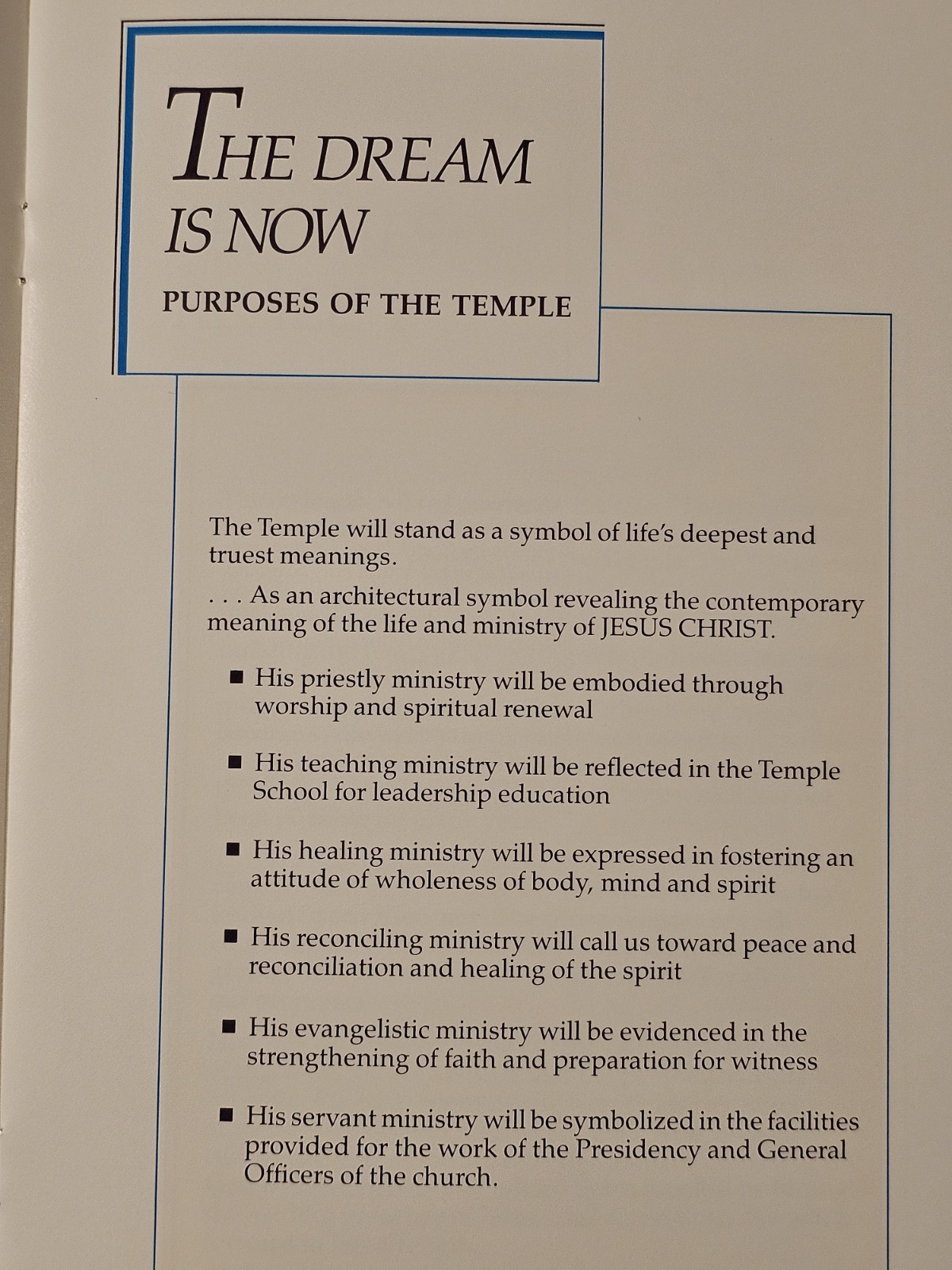 THE DREAM IS NOW

PURPOSES OF THE TEMPLE

The Temple will stand as a symbol of life's deepest and truest meanings.

. . . As an architectural symbol revealing the contemporary meaning of the life and ministry of JESUS CHRIST.

■ His priestly ministry will be embodied through worship and spiritual renewal

■ His teaching ministry will be reflected in the Temple School for leadership education

■ His healing ministry will be expressed in fostering an attitude of wholeness of body, mind and spirit

■ His reconciling ministry will call us toward peace and reconciliation and healing of the spirit

■ His evangelistic ministry will be evidenced in the strengthening of faith and preparation for witness

■ His servant ministry will be symbolized in the facilities provided for the work of the Presidency and General Officers of the church.